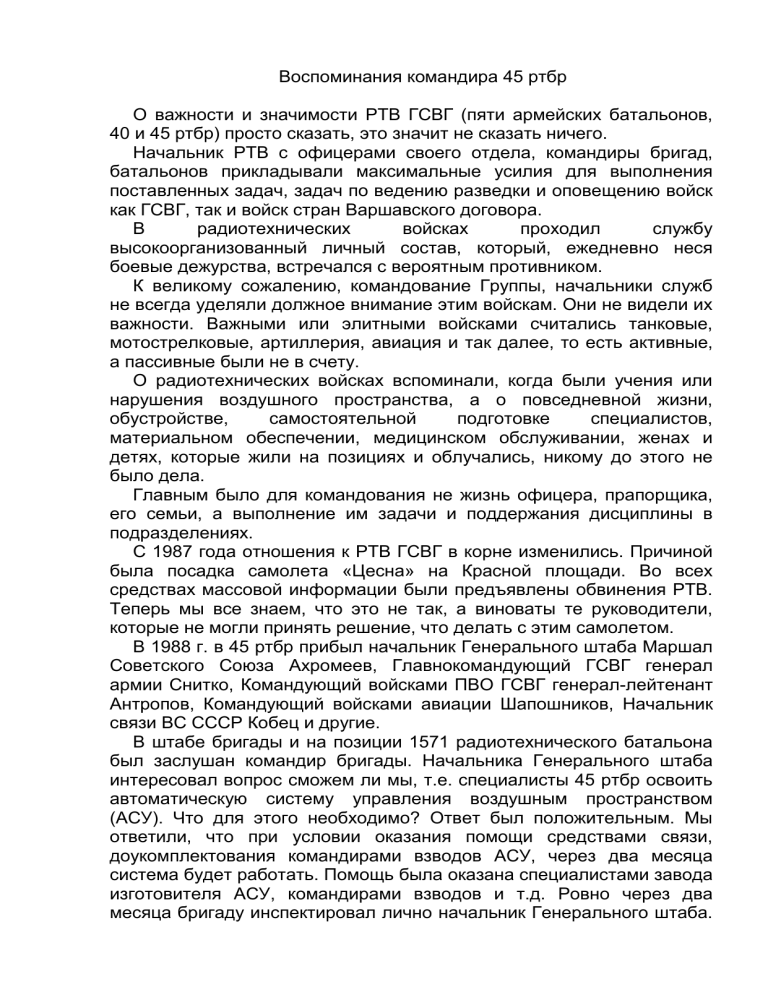 Воспоминания командира 45 ртбр

О важности и значимости РТВ ГСВГ (пяти армейских батальонов, 40 и 45 ртбр) просто сказать, это значит не сказать ничего.

Начальник РТВ с офицерами своего отдела, командиры бригад, батальонов прикладывали максимальные усилия для выполнения поставленных задач, задач по ведению разведки и оповещению войск как ГСВГ, так и войск стран Варшавского договора.

В радиотехнических войсках проходил службу высокоорганизованный личный состав, который, ежедневно неся боевые дежурства, встречался с вероятным противником.

К великому сожалению, командование Группы, начальники служб не всегда уделяли должное внимание этим войскам. Они не видели их важности. Важными или элитными войсками считались танковые, мотострелковые, артиллерия, авиация и так далее, то есть активные, а пассивные были не в счету.

О радиотехнических войсках вспоминали, когда были учения или нарушения воздушного пространства, а о повседневной жизни, обустройстве, самостоятельной подготовке специалистов, материальном обеспечении, медицинском обслуживании, женах и детях, которые жили на позициях и облучались, никому до этого не было дела.

Главным было для командования не жизнь офицера, прапорщика, его семьи, а выполнение им задачи и поддержания дисциплины в подразделениях.

С 1987 года отношения к РТВ ГСВГ в корне изменились. Причиной была посадка самолета «Цесна» на Красной площади. Во всех средствах массовой информации были предъявлены обвинения РТВ. Теперь мы все знаем, что это не так, а виноваты те руководители, которые не могли принять решение, что делать с этим самолетом.

В 1988 г. в 45 ртбр прибыл начальник Генерального штаба Маршал Советского Союза Ахромеев, Главнокомандующий ГСВГ генерал армии Снитко, Командующий войсками ПВО ГСВГ генерал-лейтенант Антропов, Командующий войсками авиации Шапошников, Начальник связи ВС СССР Кобец и другие.

В штабе бригады и на позиции 1571 радиотехнического батальона был заслушан командир бригады. Начальника Генерального штаба интересовал вопрос сможем ли мы, т.е. специалисты 45 ртбр освоить автоматическую систему управления воздушным пространством (АСУ). Что для этого необходимо? Ответ был положительным. Мы ответили, что при условии оказания помощи средствами связи, доукомплектования командирами взводов АСУ, через два месяца система будет работать. Помощь была оказана специалистами завода изготовителя АСУ, командирами взводов и т.д. Ровно через два месяца бригаду инспектировал лично начальник Генерального штаба.